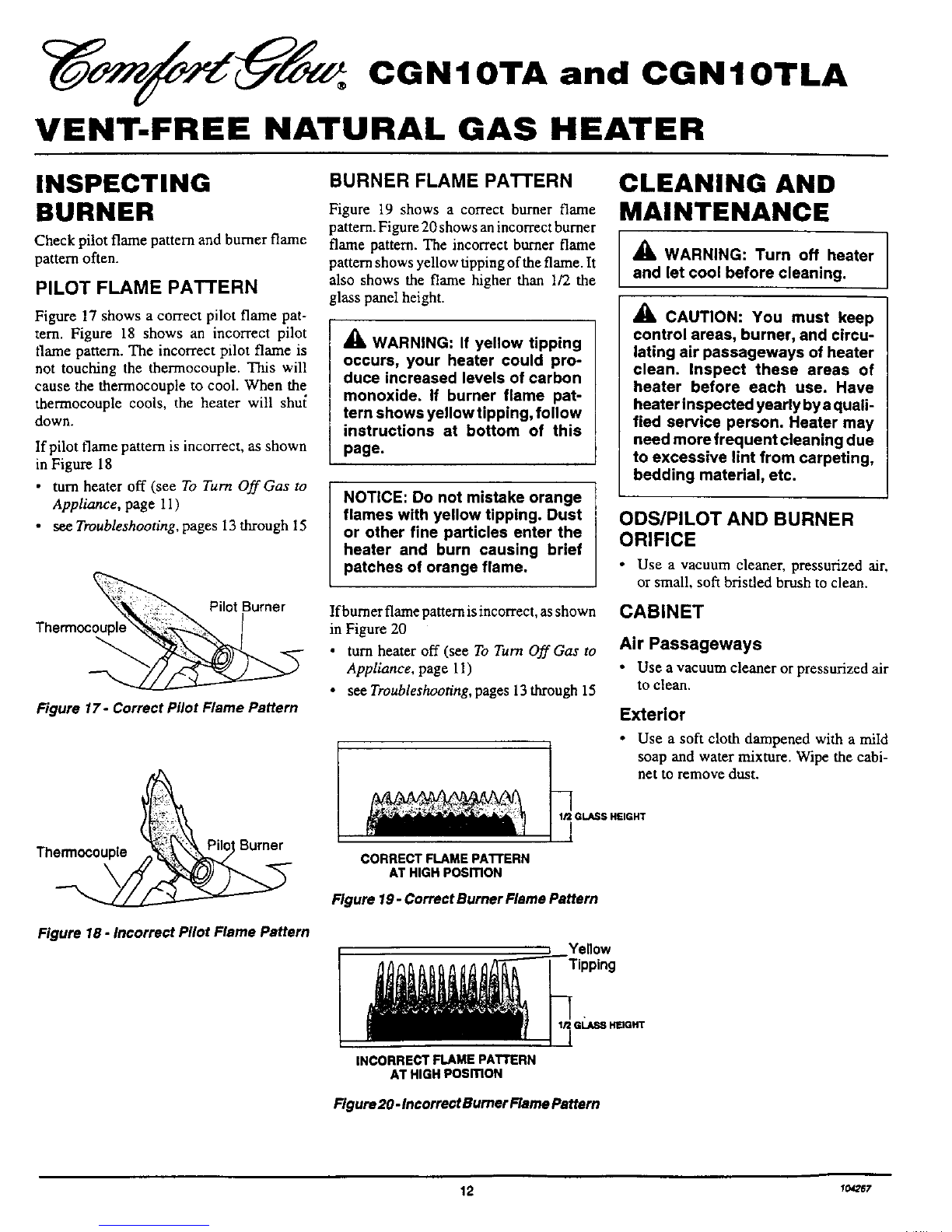 Comfort Glow® CGN10TA and CGN10TLA

VENT-FREE NATURAL GAS HEATER

INSPECTING BURNER

Check pilot flame pattern and burner flame pattern often.

PILOT FLAME PATTERN

Figure 17 shows a correct pilot flame pattern. Figure 18 shows an incorrect pilot flame pattern. The incorrect pilot flame is not touching the thermocouple. This will cause the thermocouple to cool. When the thermocouple cools, the heater will shut down.

If pilot flame pattern is incorrect, as shown in Figure 18

• turn heater off (see To Turn Off Gas to Appliance, page 11)
• see Troubleshooting, pages 13 through 15

Thermocouple
Pilot Burner

Figure 17 - Correct Pilot Flame Pattern

Thermocouple
Pilot Burner

Figure 18 - Incorrect Pilot Flame Pattern

BURNER FLAME PATTERN

Figure 19 shows a correct burner flame pattern. Figure 20 shows an incorrect burner flame pattern. The incorrect burner flame pattern shows yellow tipping of the flame. It also shows the flame higher than 1/2 the glass panel height.

WARNING: If yellow tipping occurs, your heater could produce increased levels of carbon monoxide. If burner flame pattern shows yellow tipping, follow instructions at bottom of this page.

NOTICE: Do not mistake orange flames with yellow tipping. Dust or other fine particles enter the heater and burn causing brief patches of orange flame.

If burner flame pattern is incorrect, as shown in Figure 20

• turn heater off (see To Turn Off Gas to Appliance, page 11)
• see Troubleshooting, pages 13 through 15

1/2 GLASS HEIGHT

CORRECT FLAME PATTERN AT HIGH POSITION

Figure 19 - Correct Burner Flame Pattern

Yellow Tipping

1/2 GLASS HEIGHT

INCORRECT FLAME PATTERN AT HIGH POSITION

Figure 20 - Incorrect Burner Flame Pattern

CLEANING AND MAINTENANCE

WARNING: Turn off heater and let cool before cleaning.

CAUTION: You must keep control areas, burner, and circulating air passageways of heater clean. Inspect these areas of heater before each use. Have heater inspected yearly by a qualified service person. Heater may need more frequent cleaning due to excessive lint from carpeting, bedding material, etc.

ODS/PILOT AND BURNER ORIFICE

• Use a vacuum cleaner, pressurized air, or small, soft bristled brush to clean.

CABINET

Air Passageways

• Use a vacuum cleaner or pressurized air to clean.

Exterior

• Use a soft cloth dampened with a mild soap and water mixture. Wipe the cabinet to remove dust.

12

104267